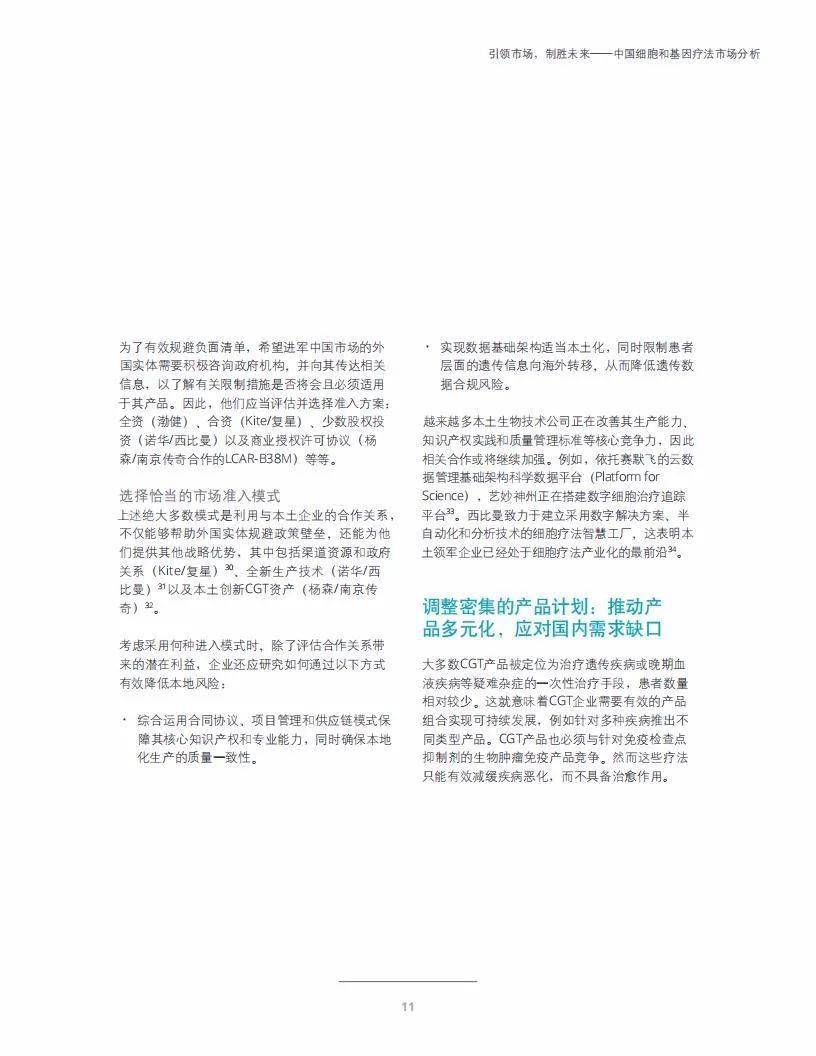 引领市场，制胜未来——中国细胞和基因疗法市场分析

为了有效规避负面清单，希望进军中国市场的外国实体需要积极咨询政府机构，并向其传达相关信息，以了解有关限制措施是否将会且必须适用于其产品。因此，他们应当评估并选择准入方案：全资（渤健）、合资（Kite/复星）、少数股权投资（诺华/西比曼）以及商业授权许可协议（杨森/南京传奇合作的LCAR-B38M）等等。

选择恰当的市场准入模式
上述绝大多数模式是利用与本土企业的合作关系，不仅能够帮助外国实体规避政策壁垒，还能为他们提供其他战略优势，其中包括渠道资源和政府关系（Kite/复星）$^{30}$、全新生产技术（诺华/西比曼）$^{31}$以及本土创新CGT资产（杨森/南京传奇）$^{32}$。

考虑采用何种进入模式时，除了评估合作关系带来的潜在利益，企业还应研究如何通过以下方式有效降低本地风险：

· 综合运用合同协议、项目管理和供应链模式保障其核心知识产权和专业能力，同时确保本地化生产的质量一致性。

· 实现数据基础架构适当本土化，同时限制患者层面的遗传信息向海外转移，从而降低遗传数据合规风险。

越来越多本土生物技术公司正在改善其生产能力、知识产权实践和质量管理标准等核心竞争力，因此相关合作或将继续加强。例如，依托赛默飞的云数据管理基础架构科学数据平台（Platform for Science），艺妙神州正在搭建数字细胞治疗追踪平台$^{33}$。西比曼致力于建立采用数字解决方案、半自动化和分析技术的细胞疗法智慧工厂，这表明本土领军企业已经处于细胞疗法产业化的最前沿$^{34}$。

调整密集的产品计划：推动产品多元化，应对国内需求缺口

大多数CGT产品被定位为治疗遗传疾病或晚期血液疾病等疑难杂症的一次性治疗手段，患者数量相对较少。这就意味着CGT企业需要有效的产品组合实现可持续发展，例如针对多种疾病推出不同类型产品。CGT产品也必须与针对免疫检查点抑制剂的生物肿瘤免疫产品竞争。然而这些疗法只能有效减缓疾病恶化，而不具备治愈作用。

11